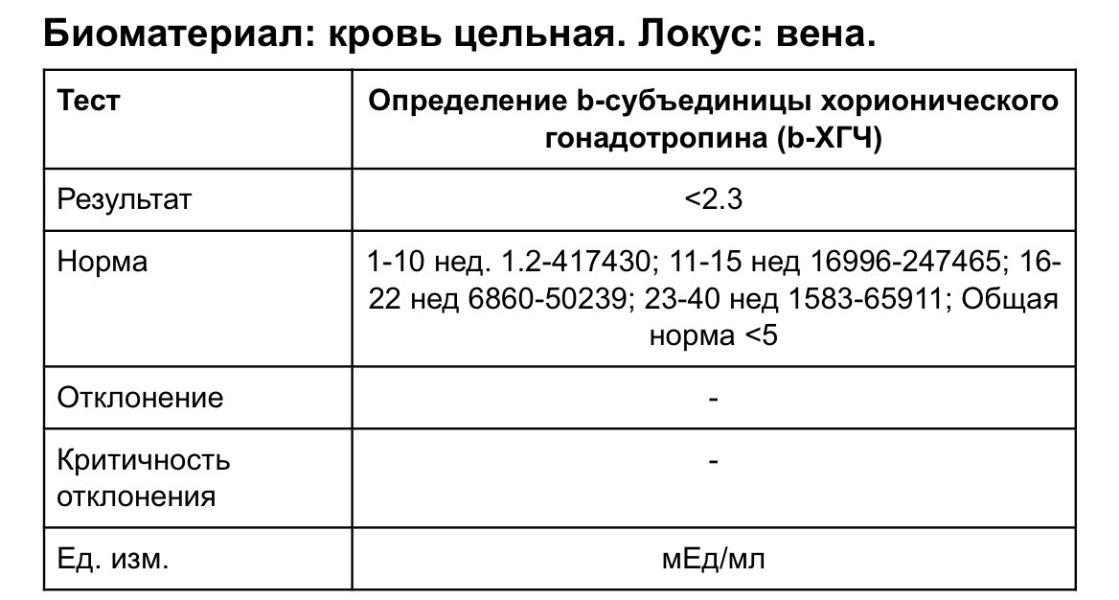 Биоматериал: кровь цельная. Локус: вена.

| Тест | Определение b-субъединицы хорионического гонадотропина (b-ХГЧ) |
|---|---|
| Результат | <2.3 |
| Норма | 1-10 нед. 1.2-417430; 11-15 нед 16996-247465; 16-22 нед 6860-50239; 23-40 нед 1583-65911; Общая норма <5 |
| Отклонение | - |
| Критичность отклонения | - |
| Ед. изм. | мЕд/мл |